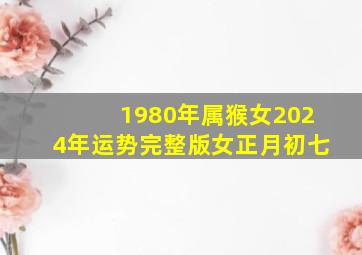 1980年属猴女2024年运势完整版女正月初七